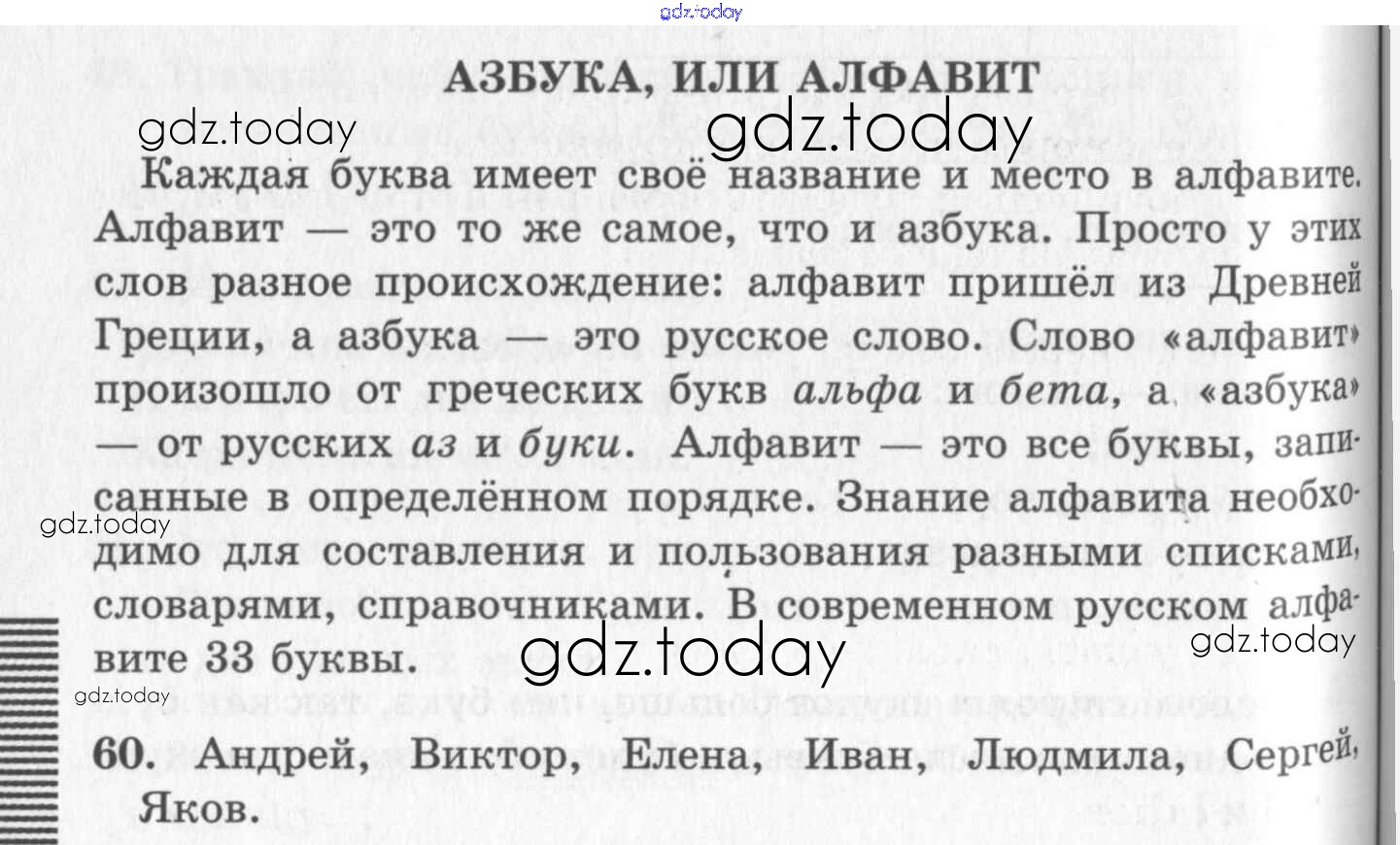 АЗБУКА, ИЛИ АЛФАВИТ

Каждая буква имеет своё название и место в алфавите. Алфавит — это то же самое, что и азбука. Просто у этих слов разное происхождение: алфавит пришёл из Древней Греции, а азбука — это русское слово. Слово «алфавит» произошло от греческих букв альфа и бета, а «азбука» — от русских аз и буки. Алфавит — это все буквы, записанные в определённом порядке. Знание алфавита необходимо для составления и пользования разными списками, словарями, справочниками. В современном русском алфавите 33 буквы.

60. Андрей, Виктор, Елена, Иван, Людмила, Сергей, Яков.

gdz.today